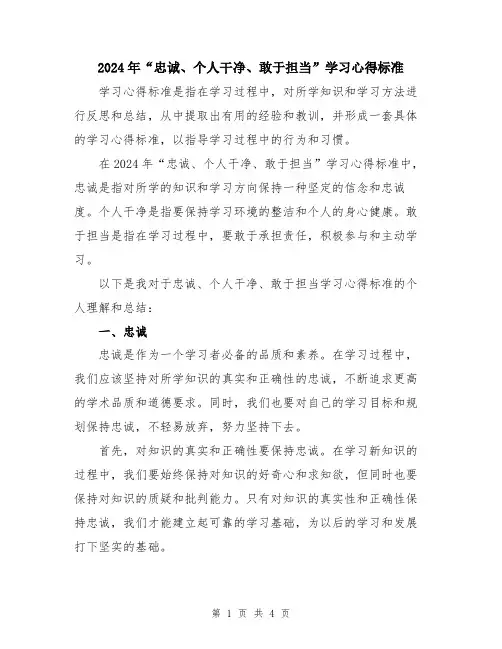 2024年“忠诚、个人干净、敢于担当”学习心得标准

学习心得标准是指在学习过程中，对所学知识和学习方法进行反思和总结，从中提取出有用的经验和教训，并形成一套具体的学习心得标准，以指导学习过程中的行为和习惯。

在2024年“忠诚、个人干净、敢于担当”学习心得标准中，忠诚是指对所学的知识和学习方向保持一种坚定的信念和忠诚度。个人干净是指要保持学习环境的整洁和个人的身心健康。敢于担当是指在学习过程中，要敢于承担责任，积极参与和主动学习。

以下是我对于忠诚、个人干净、敢于担当学习心得标准的个人理解和总结：

一、忠诚

忠诚是作为一个学习者必备的品质和素养。在学习过程中，我们应该坚持对所学知识的真实和正确性的忠诚，不断追求更高的学术品质和道德要求。同时，我们也要对自己的学习目标和规划保持忠诚，不轻易放弃，努力坚持下去。

首先，对知识的真实和正确性要保持忠诚。在学习新知识的过程中，我们要始终保持对知识的好奇心和求知欲，但同时也要保持对知识的质疑和批判能力。只有对知识的真实性和正确性保持忠诚，我们才能建立起可靠的学习基础，为以后的学习和发展打下坚实的基础。

第 1 页 共 4 页